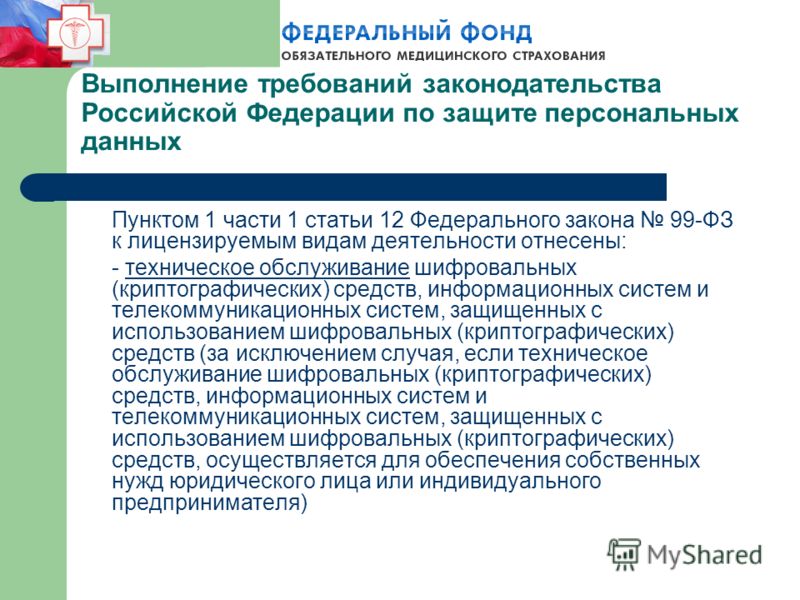 ФЕДЕРАЛЬНЫЙ ФОНД
ОБЯЗАТЕЛЬНОГО МЕДИЦИНСКОГО СТРАХОВАНИЯ

Выполнение требований законодательства Российской Федерации по защите персональных данных

Пунктом 1 части 1 статьи 12 Федерального закона № 99-ФЗ к лицензируемым видам деятельности отнесены:

- техническое обслуживание шифровальных (криптографических) средств, информационных систем и телекоммуникационных систем, защищенных с использованием шифровальных (криптографических) средств (за исключением случая, если техническое обслуживание шифровальных (криптографических) средств, информационных систем и телекоммуникационных систем, защищенных с использованием шифровальных (криптографических) средств, осуществляется для обеспечения собственных нужд юридического лица или индивидуального предпринимателя)

MyShared